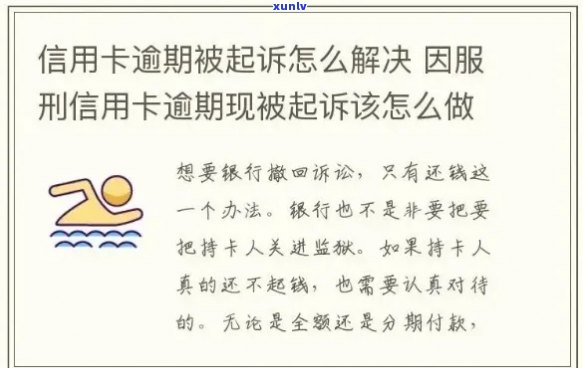 xunlv

信用卡逾期被起诉怎么解决 因服刑信用卡逾期现被起诉该怎么做

想要银行撤回诉讼，只有还钱这一个办法。银行也不是非要把要把持卡人关进监狱。如果持卡人真的还不起钱，也需要认真对待的。无论是全额还是分期付款，